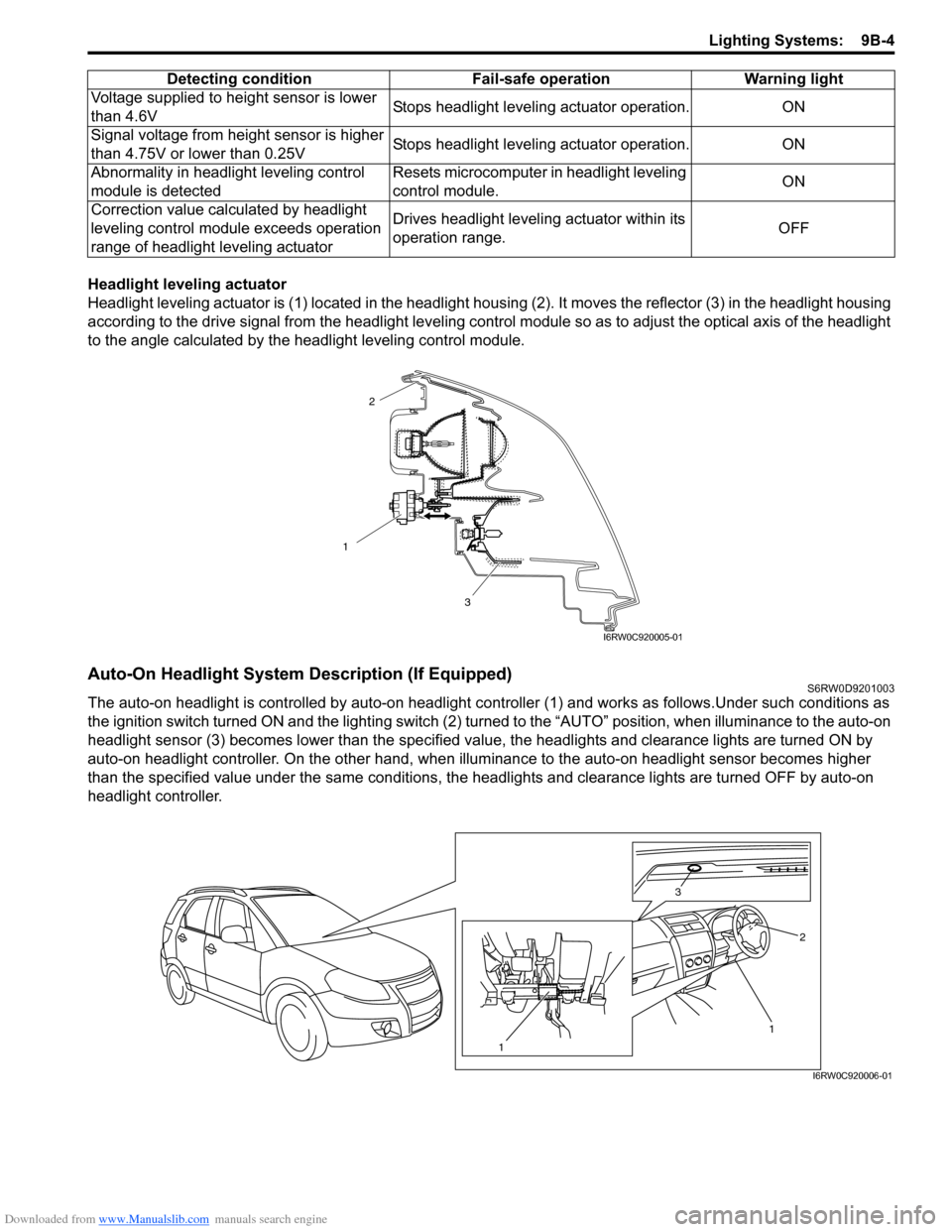 Lighting Systems: 9B-4

| Detecting condition | Fail-safe operation | Warning light |
|---|---|---|
| Voltage supplied to height sensor is lower than 4.6V | Stops headlight leveling actuator operation. | ON |
| Signal voltage from height sensor is higher than 4.75V or lower than 0.25V | Stops headlight leveling actuator operation. | ON |
| Abnormality in headlight leveling control module is detected | Resets microcomputer in headlight leveling control module. | ON |
| Correction value calculated by headlight leveling control module exceeds operation range of headlight leveling actuator | Drives headlight leveling actuator within its operation range. | OFF |

Headlight leveling actuator
Headlight leveling actuator is (1) located in the headlight housing (2). It moves the reflector (3) in the headlight housing according to the drive signal from the headlight leveling control module so as to adjust the optical axis of the headlight to the angle calculated by the headlight leveling control module.

2
1
3
I6RW0C920005-01

Auto-On Headlight System Description (If Equipped) S6RW0D9201003
The auto-on headlight is controlled by auto-on headlight controller (1) and works as follows.Under such conditions as the ignition switch turned ON and the lighting switch (2) turned to the “AUTO” position, when illuminance to the auto-on headlight sensor (3) becomes lower than the specified value, the headlights and clearance lights are turned ON by auto-on headlight controller. On the other hand, when illuminance to the auto-on headlight sensor becomes higher than the specified value under the same conditions, the headlights and clearance lights are turned OFF by auto-on headlight controller.

3
2
1
1
I6RW0C920006-01

Downloaded from www.Manualslib.com manuals search engine
carmanualsonline.info